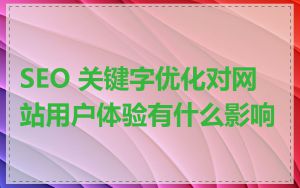 SEO 关键字优化对网站用户体验有什么影响